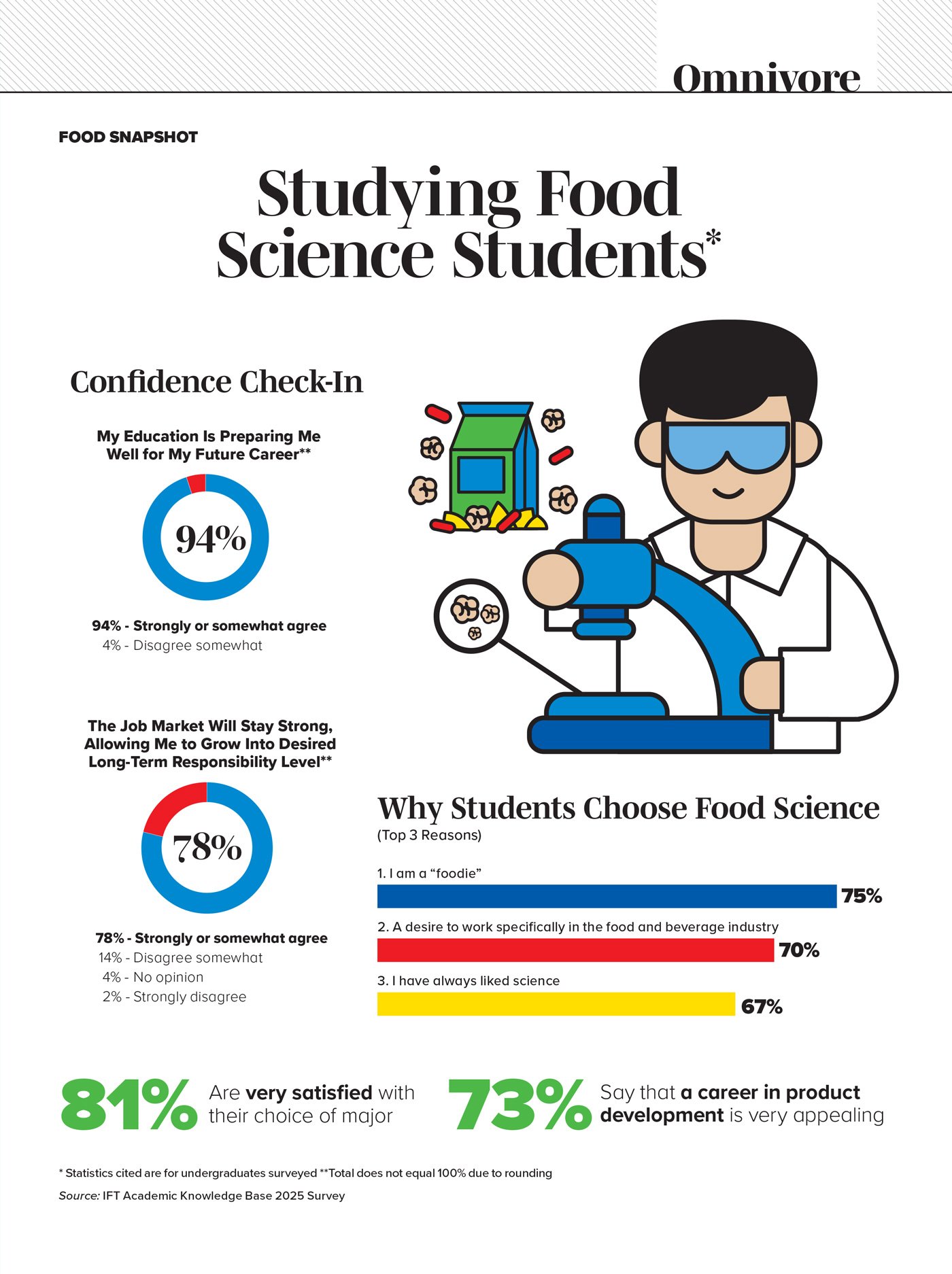 Omnivore

FOOD SNAPSHOT

Studying Food Science Students*

Confidence Check-In

My Education Is Preparing Me Well for My Future Career**

94%

94% - Strongly or somewhat agree
4% - Disagree somewhat

The Job Market Will Stay Strong, Allowing Me to Grow Into Desired Long-Term Responsibility Level**

78%

78% - Strongly or somewhat agree
14% - Disagree somewhat
4% - No opinion
2% - Strongly disagree

Why Students Choose Food Science
(Top 3 Reasons)

1. I am a “foodie”
75%

2. A desire to work specifically in the food and beverage industry
70%

3. I have always liked science
67%

81% Are very satisfied with their choice of major

73% Say that a career in product development is very appealing

* Statistics cited are for undergraduates surveyed **Total does not equal 100% due to rounding

Source: IFT Academic Knowledge Base 2025 Survey